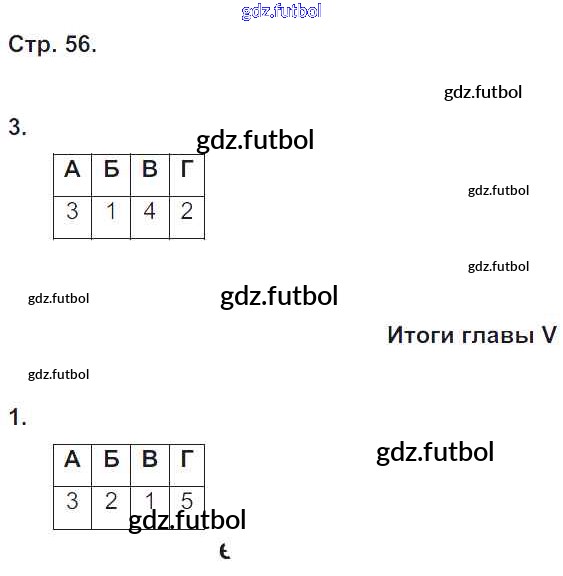 Стр. 56.

3.

| А | Б | В | Г |
|---|---|---|---|
| 3 | 1 | 4 | 2 |

Итоги главы V

1.

| А | Б | В | Г |
|---|---|---|---|
| 3 | 2 | 1 | 5 |

gdz.futbol